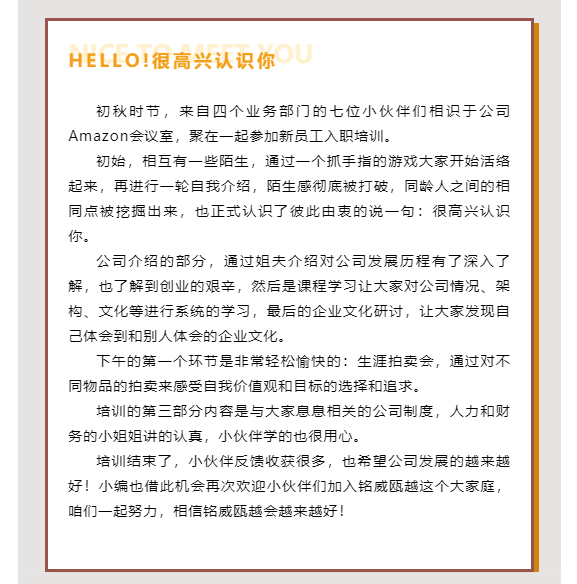 NICE TO MEET YOU
HELLO!很高兴认识你

初秋时节，来自四个业务部门的七位小伙伴们相识于公司Amazon会议室，聚在一起参加新员工入职培训。

初始，相互有一些陌生，通过一个抓手指的游戏大家开始活络起来，再进行一轮自我介绍，陌生感彻底被打破，同龄人之间的相同点被挖掘出来，也正式认识了彼此由衷的说一句：很高兴认识你。

公司介绍的部分，通过姐夫介绍对公司发展历程有了深入了解，也了解到创业的艰辛，然后是课程学习让大家对公司情况、架构、文化等进行系统的学习，最后的企业文化研讨，让大家发现自己体会到和别人体会的企业文化。

下午的第一个环节是非常轻松愉快的：生涯拍卖会，通过对不同物品的拍卖来感受自我价值观和目标的选择和追求。

培训的第三部分内容是与大家息息相关的公司制度，人力和财务的小姐姐讲的认真，小伙伴学的也很用心。

培训结束了，小伙伴反馈收获很多，也希望公司发展的越来越好！小编也借此机会再次欢迎小伙伴们加入铭威瓯越这个大家庭，咱们一起努力，相信铭威瓯越会越来越好！